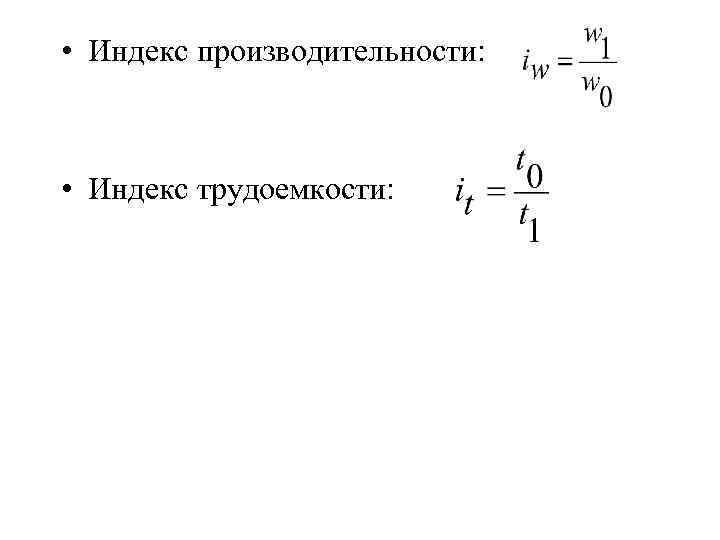 • Индекс производительности: $i_w = \frac{w_1}{w_0}$

• Индекс трудоемкости: $i_t = \frac{t_0}{t_1}$